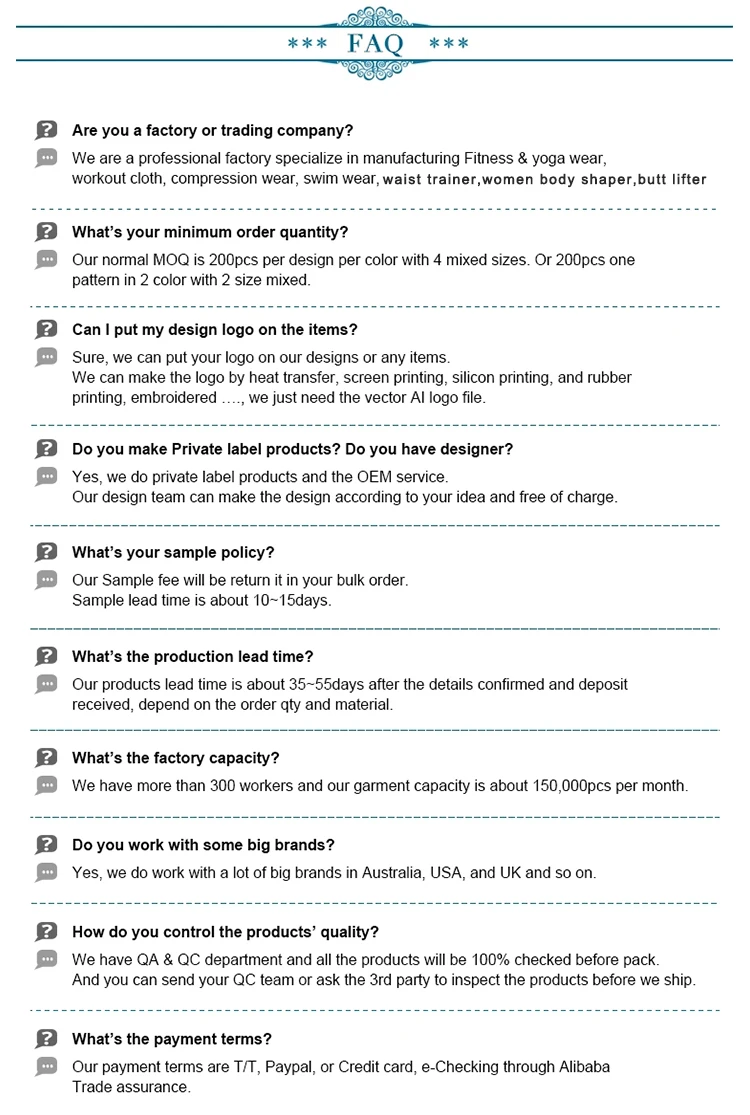 *** FAQ ***

Are you a factory or trading company?

We are a professional factory specialize in manufacturing Fitness & yoga wear, workout cloth, compression wear, swim wear, waist trainer,women body shaper,butt lifter

What's your minimum order quantity?

Our normal MOQ is 200pcs per design per color with 4 mixed sizes. Or 200pcs one pattern in 2 color with 2 size mixed.

Can I put my design logo on the items?

Sure, we can put your logo on our designs or any items.
We can make the logo by heat transfer, screen printing, silicon printing, and rubber printing, embroidered ...., we just need the vector AI logo file.

Do you make Private label products? Do you have designer?

Yes, we do private label products and the OEM service.
Our design team can make the design according to your idea and free of charge.

What's your sample policy?

Our Sample fee will be return it in your bulk order.
Sample lead time is about 10~15days.

What's the production lead time?

Our products lead time is about 35~55days after the details confirmed and deposit received, depend on the order qty and material.

What's the factory capacity?

We have more than 300 workers and our garment capacity is about 150,000pcs per month.

Do you work with some big brands?

Yes, we do work with a lot of big brands in Australia, USA, and UK and so on.

How do you control the products' quality?

We have QA & QC department and all the products will be 100% checked before pack.
And you can send your QC team or ask the 3rd party to inspect the products before we ship.

What's the payment terms?

Our payment terms are T/T, Paypal, or Credit card, e-Checking through Alibaba Trade assurance.